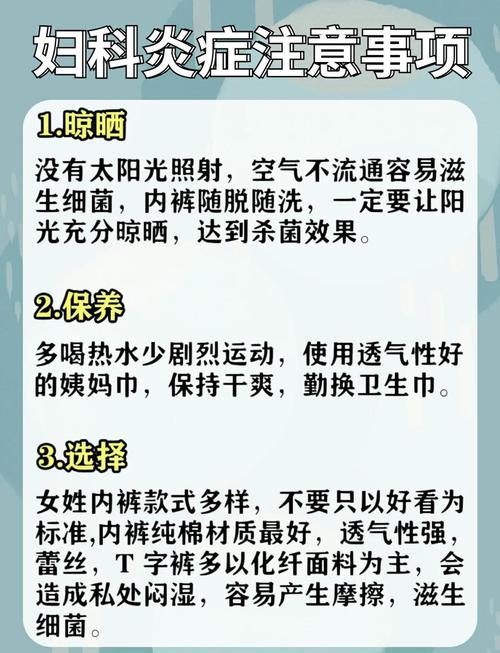 妇科炎症注意事项

1.晾晒

没有太阳光照射，空气不流通容易滋生细菌，内裤随脱随洗，一定要让阳光充分晾晒，达到杀菌效果。

2.保养

多喝热水少剧烈运动，使用透气性好的姨妈巾，保持干爽，勤换卫生巾。

3.选择

女姓内裤款式多样，不要只以好看为标准,内裤纯棉材质最好，透气性强，蕾丝，T 字裤多以化纤面料为主，会造成私处闷湿，容易产生摩擦，滋生细菌。